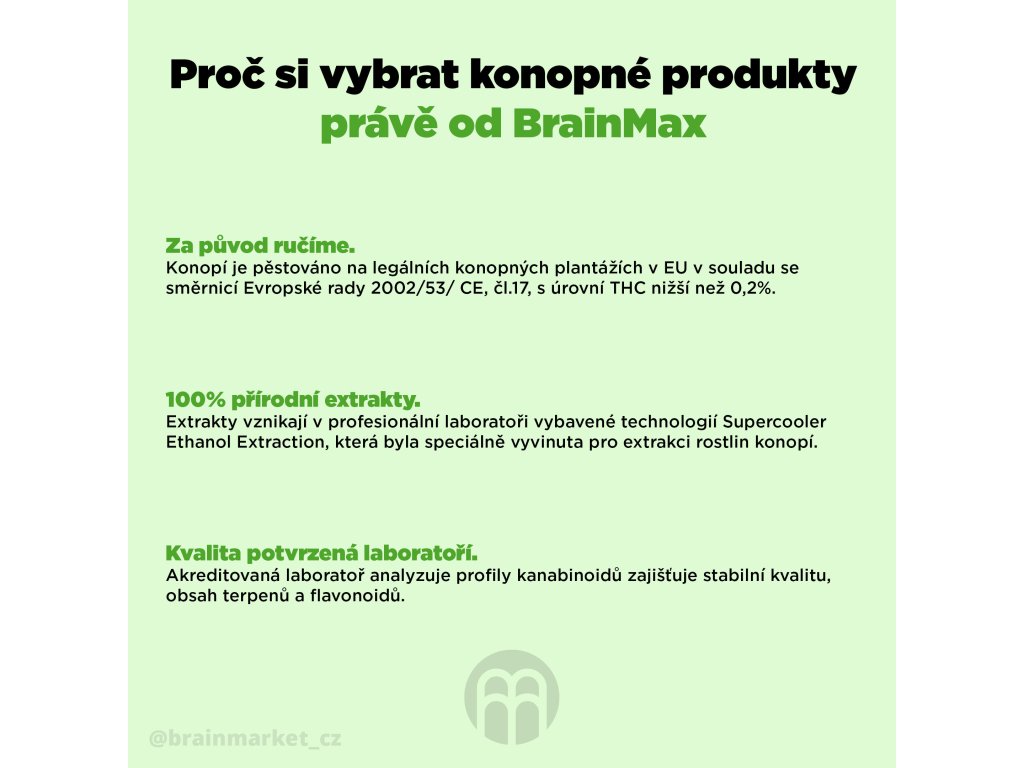 Proč si vybrat konopné produkty
právě od BrainMax

Za původ ručíme.
Konopí je pěstováno na legálních konopných plantážích v EU v souladu se směrnicí Evropské rady 2002/53/ CE, čl.17, s úrovní THC nižší než 0,2%.

100% přírodní extrakty.
Extrakty vznikají v profesionální laboratoři vybavené technologií Supercooler Ethanol Extraction, která byla speciálně vyvinuta pro extrakci rostlin konopí.

Kvalita potvrzená laboratoří.
Akreditovaná laboratoř analyzuje profily kanabinoidů zajišťuje stabilní kvalitu, obsah terpenů a flavonoidů.

@brainmarket_cz